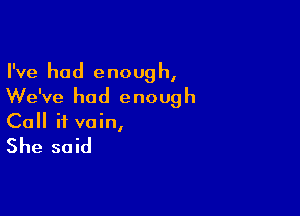 I've had enough,
We've had enough
Call it vain,
She said